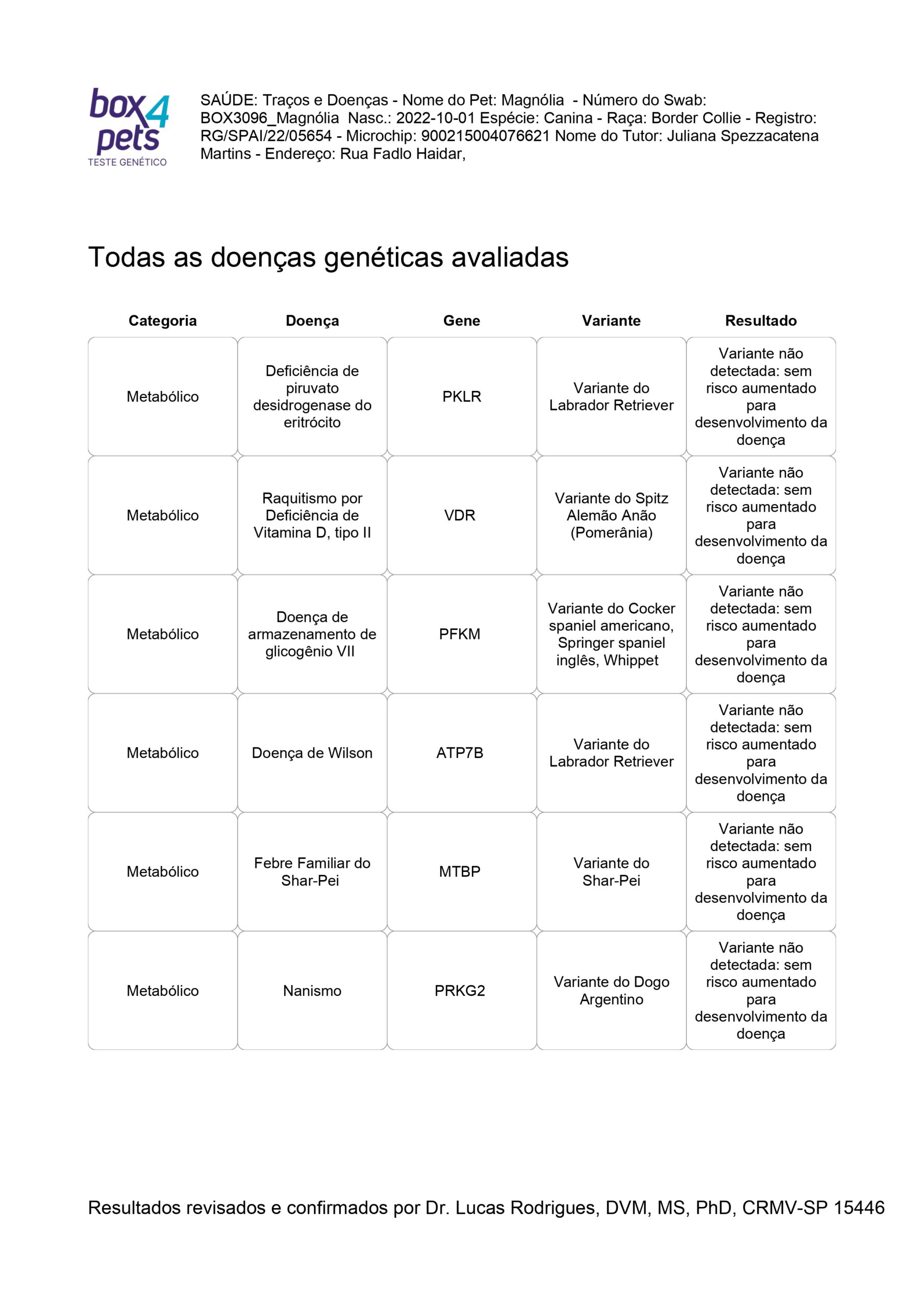 box4pets
TESTE GENÉTICO

SAÚDE: Traços e Doenças - Nome do Pet: Magnólia - Número do Swab: BOX3096_Magnólia Nasc.: 2022-10-01 Espécie: Canina - Raça: Border Collie - Registro: RG/SPAI/22/05654 - Microchip: 900215004076621 Nome do Tutor: Juliana Spezzacatena Martins - Endereço: Rua Fadlo Haidar,

Todas as doenças genéticas avaliadas

| Categoria | Doença | Gene | Variante | Resultado |
|---|---|---|---|---|
| Metabólico | Deficiência de piruvato desidrogenase do eritrócito | PKLR | Variante do Labrador Retriever | Variante não detectada: sem risco aumentado para desenvolvimento da doença |
| Metabólico | Raquitismo por Deficiência de Vitamina D, tipo II | VDR | Variante do Spitz Alemão Anão (Pomerânia) | Variante não detectada: sem risco aumentado para desenvolvimento da doença |
| Metabólico | Doença de armazenamento de glicogênio VII | PFKM | Variante do Cocker spaniel americano, Springer spaniel inglês, Whippet | Variante não detectada: sem risco aumentado para desenvolvimento da doença |
| Metabólico | Doença de Wilson | ATP7B | Variante do Labrador Retriever | Variante não detectada: sem risco aumentado para desenvolvimento da doença |
| Metabólico | Febre Familiar do Shar-Pei | MTBP | Variante do Shar-Pei | Variante não detectada: sem risco aumentado para desenvolvimento da doença |
| Metabólico | Nanismo | PRKG2 | Variante do Dogo Argentino | Variante não detectada: sem risco aumentado para desenvolvimento da doença |

Resultados revisados e confirmados por Dr. Lucas Rodrigues, DVM, MS, PhD, CRMV-SP 15446